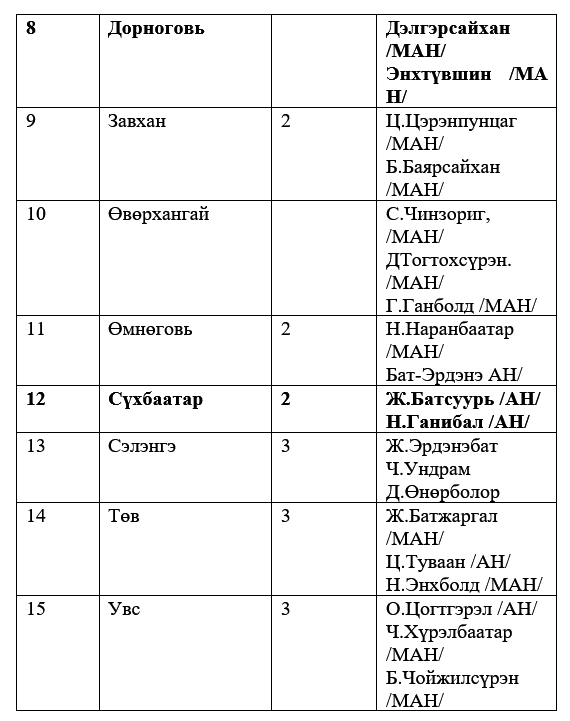 | 8 | Дорноговь | | Дэлгэрсайхан /МАН/ Энхтүвшин /МАН/ |
|---|---|---|---|
| 9 | Завхан | 2 | Ц.Цэрэнпунцаг /МАН/ Б.Баярсайхан /МАН/ |
| 10 | Өвөрхангай | | С.Чинзориг, /МАН/ ДТогтохсүрэн. /МАН/ Г.Ганболд /МАН/ |
| 11 | Өмнөговь | 2 | Н.Наранбаатар /МАН/ Бат-Эрдэнэ АН/ |
| 12 | Сүхбаатар | 2 | Ж.Батсуурь /АН/ Н.Ганибал /АН/ |
| 13 | Сэлэнгэ | 3 | Ж.Эрдэнэбат Ч.Ундрам Д.Өнөрболор |
| 14 | Төв | 3 | Ж.Батжаргал /МАН/ Ц.Туваан /АН/ Н.Энхболд /МАН/ |
| 15 | Увс | 3 | О.Цогтгэрэл /АН/ Ч.Хүрэлбаатар /МАН/ Б.Чойжилсүрэн /МАН/ |